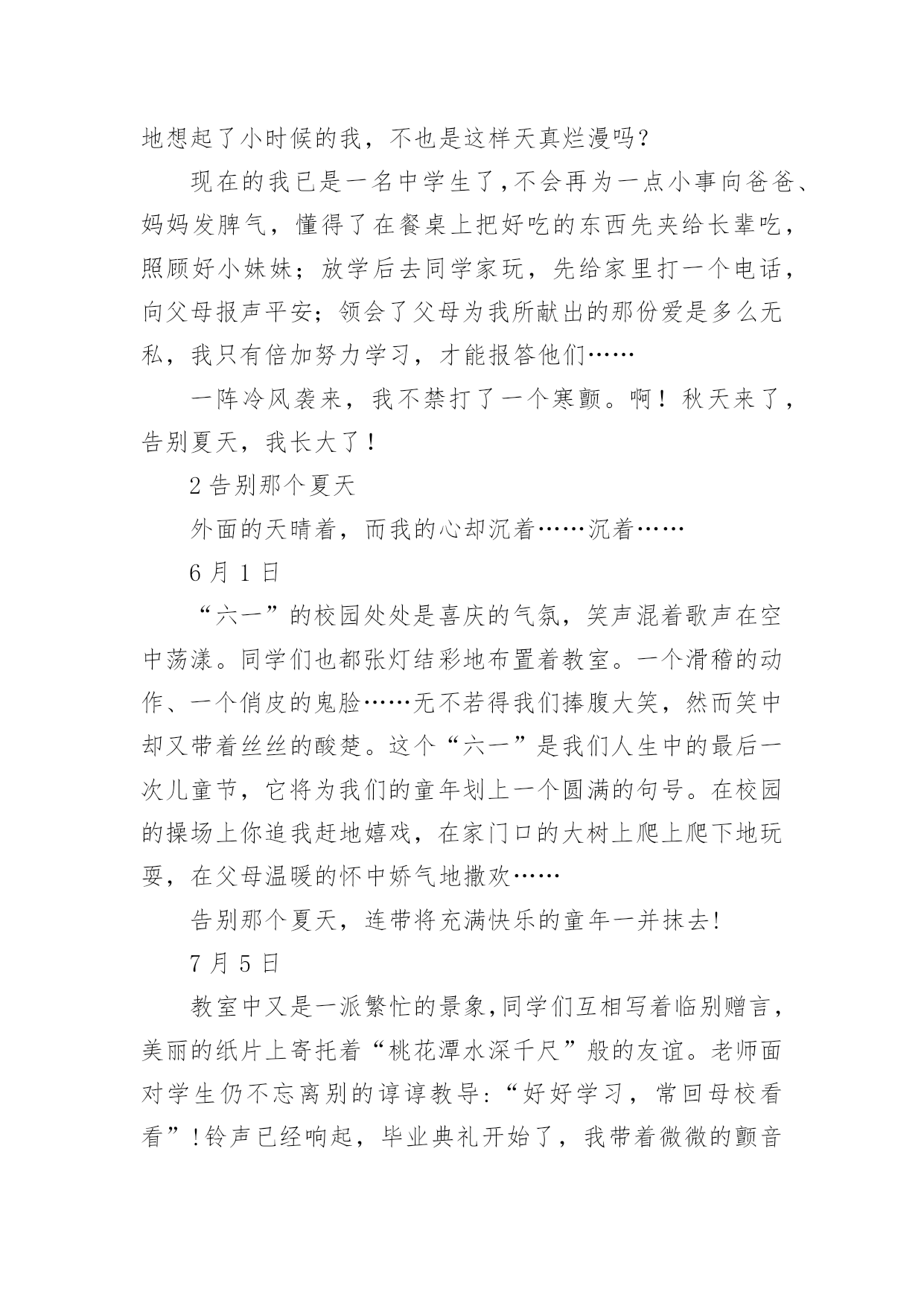 地想起了小时候的我，不也是这样天真烂漫吗？

现在的我已是一名中学生了，不会再为一点小事向爸爸、妈妈发脾气，懂得了在餐桌上把好吃的东西先夹给长辈吃，照顾好小妹妹；放学后去同学家玩，先给家里打一个电话，向父母报声平安；领会了父母为我所献出的那份爱是多么无私，我只有倍加努力学习，才能报答他们……

一阵冷风袭来，我不禁打了一个寒颤。啊！秋天来了，告别夏天，我长大了！

2 告别那个夏天

外面的天晴着，而我的心却沉着……沉着……

6 月 1 日

“六一”的校园处处是喜庆的气氛，笑声混着歌声在空中荡漾。同学们也都张灯结彩地布置着教室。一个滑稽的动作、一个俏皮的鬼脸……无不若得我们捧腹大笑，然而笑中却又带着丝丝的酸楚。这个“六一”是我们人生中的最后一次儿童节，它将为我们的童年划上一个圆满的句号。在校园的操场上你追我赶地嬉戏，在家门口的大树上爬上爬下地玩耍，在父母温暖的怀中娇气地撒欢……

告别那个夏天，连带将充满快乐的童年一并抹去!

7 月 5 日

教室中又是一派繁忙的景象,同学们互相写着临别赠言，美丽的纸片上寄托着“桃花潭水深千尺”般的友谊。老师面对学生仍不忘离别的谆谆教导:“好好学习，常回母校看看”!铃声已经响起，毕业典礼开始了，我带着微微的颤音